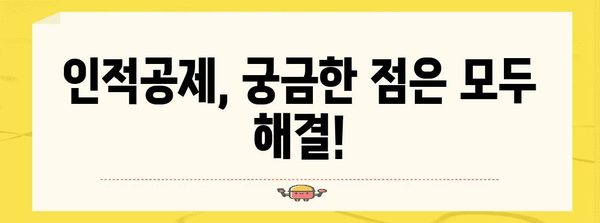 인적공제, 궁금한 점은 모두 해결!